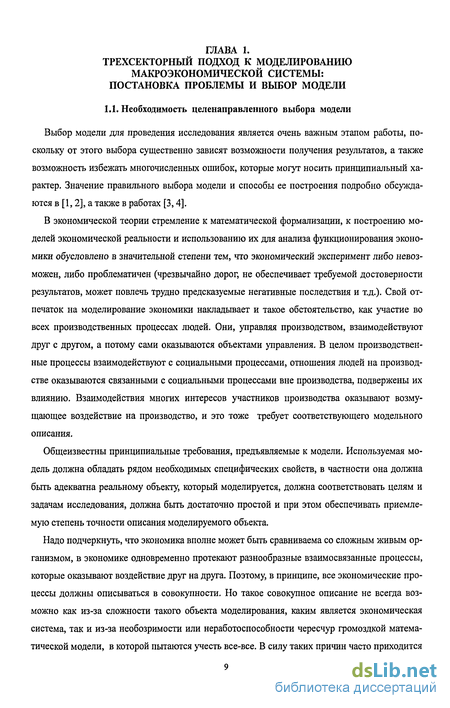 ГЛАВА 1.
ТРЕХСЕКТОРНЫЙ ПОДХОД К МОДЕЛИРОВАНИЮ МАКРОЭКОНОМИЧЕСКОЙ СИСТЕМЫ: ПОСТАНОВКА ПРОБЛЕМЫ И ВЫБОР МОДЕЛИ

1.1. Необходимость целенаправленного выбора модели

Выбор модели для проведения исследования является очень важным этапом работы, поскольку от этого выбора существенно зависят возможности получения результатов, а также возможность избежать многочисленных ошибок, которые могут носить принципиальный характер. Значение правильного выбора модели и способы ее построения подробно обсуждаются в [1, 2], а также в работах [3, 4].

В экономической теории стремление к математической формализации, к построению моделей экономической реальности и использованию их для анализа функционирования экономики обусловлено в значительной степени тем, что экономический эксперимент либо невозможен, либо проблематичен (чрезвычайно дорог, не обеспечивает требуемой достоверности результатов, может повлечь трудно предсказуемые негативные последствия и т.д.). Свой отпечаток на моделирование экономики накладывает и такое обстоятельство, как участие во всех производственных процессах людей. Они, управляя производством, взаимодействуют друг с другом, а потому сами оказываются объектами управления. В целом производственные процессы взаимодействуют с социальными процессами, отношения людей на производстве оказываются связанными с социальными процессами вне производства, подвержены их влиянию. Взаимодействия многих интересов участников производства оказывают возмущающее воздействие на производство, и это тоже требует соответствующего модельного описания.

Общеизвестны принципиальные требования, предъявляемые к модели. Используемая модель должна обладать рядом необходимых специфических свойств, в частности она должна быть адекватна реальному объекту, который моделируется, должна соответствовать целям и задачам исследования, должна быть достаточно простой и при этом обеспечивать приемлемую степень точности описания моделируемого объекта.

Надо подчеркнуть, что экономика вполне может быть сравниваема со сложным живым организмом, в экономике одновременно протекают разнообразные взаимосвязанные процессы, которые оказывают воздействие друг на друга. Поэтому, в принципе, все экономические процессы должны описываться в совокупности. Но такое совокупное описание не всегда возможно как из-за сложности такого объекта моделирования, каким является экономическая система, так и из-за необозримости или неработоспособности чересчур громоздкой математической модели, в которой пытаются учесть все-все. В силу таких причин часто приходится

9

dsLib.net
библиотека диссертаций